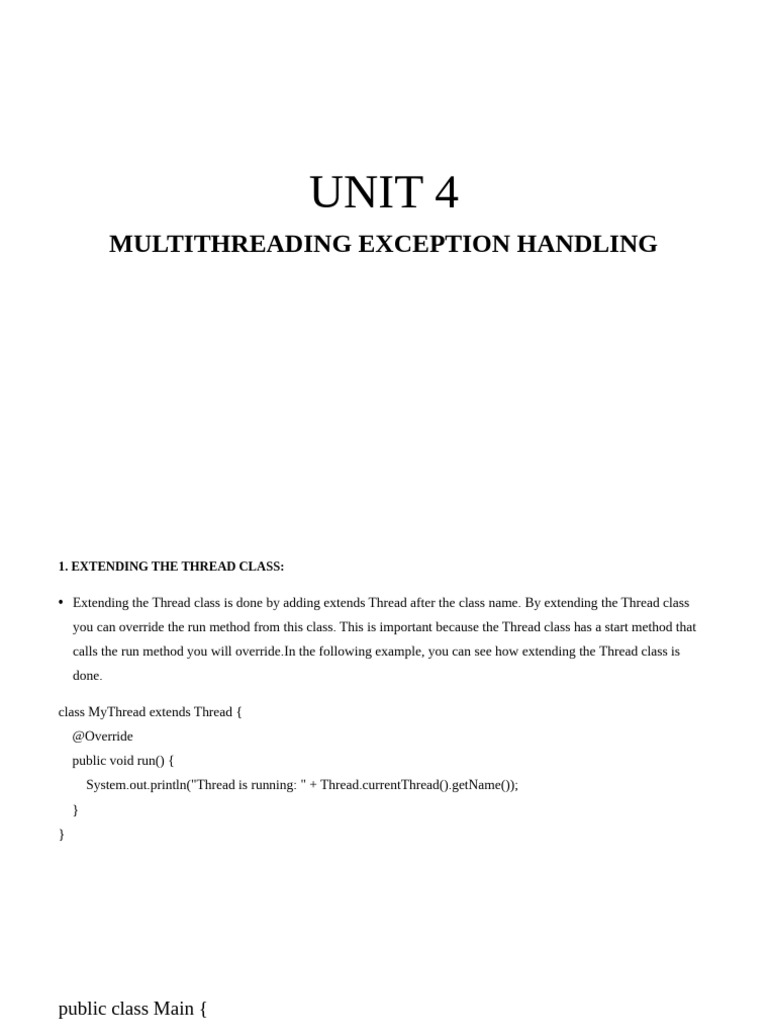 UNIT 4

MULTITHREADING EXCEPTION HANDLING

1. EXTENDING THE THREAD CLASS:

• Extending the Thread class is done by adding extends Thread after the class name. By extending the Thread class you can override the run method from this class. This is important because the Thread class has a start method that calls the run method you will override.In the following example, you can see how extending the Thread class is done.

class MyThread extends Thread {
  @Override
  public void run() {
    System.out.println("Thread is running: " + Thread.currentThread().getName());
  }
}

public class Main {